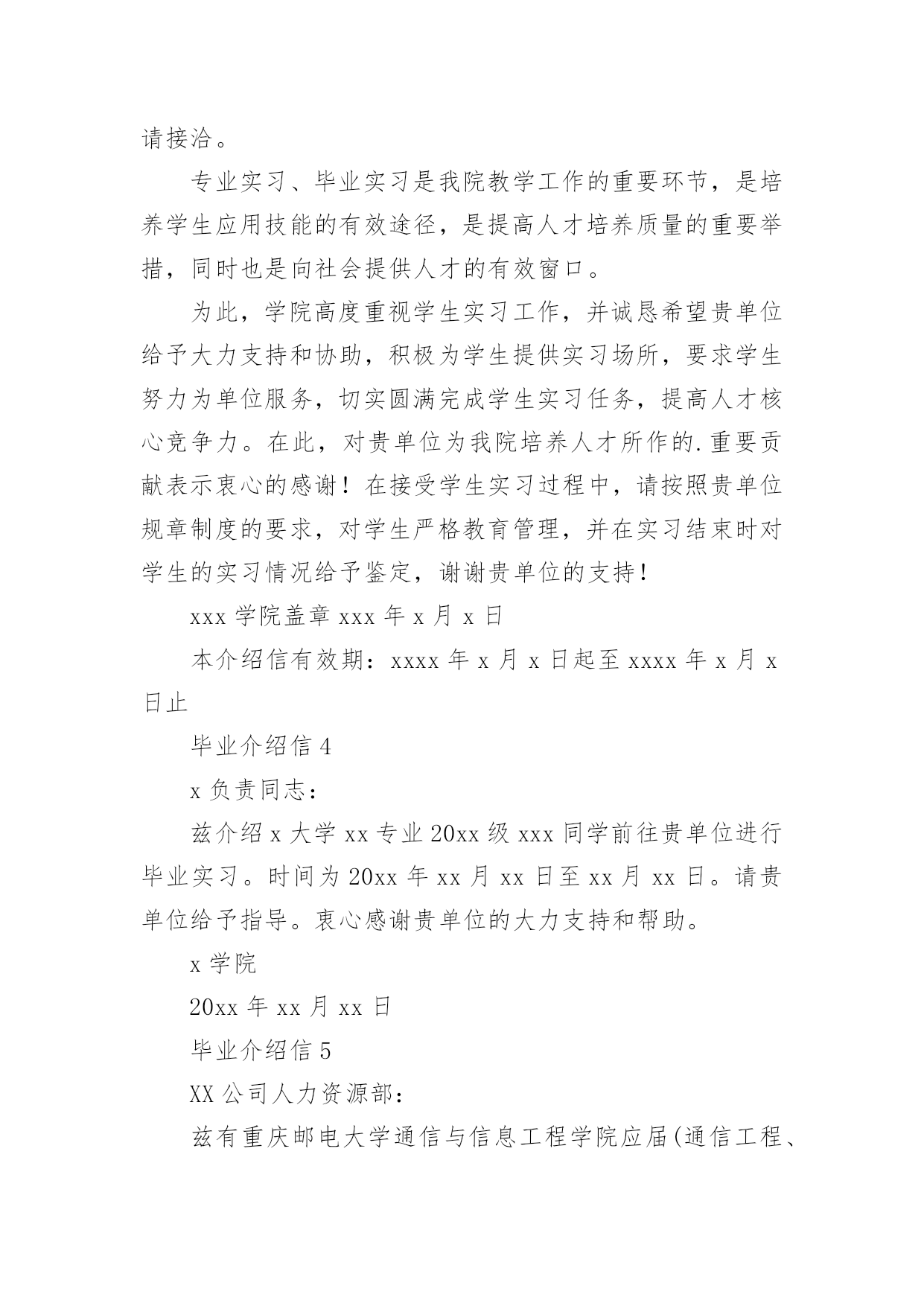 请接洽。

专业实习、毕业实习是我院教学工作的重要环节，是培养学生应用技能的有效途径，是提高人才培养质量的重要举措，同时也是向社会提供人才的有效窗口。

为此，学院高度重视学生实习工作，并诚恳希望贵单位给予大力支持和协助，积极为学生提供实习场所，要求学生努力为单位服务，切实圆满完成学生实习任务，提高人才核心竞争力。在此，对贵单位为我院培养人才所作的.重要贡献表示衷心的感谢！在接受学生实习过程中，请按照贵单位规章制度的要求，对学生严格教育管理，并在实习结束时对学生的实习情况给予鉴定，谢谢贵单位的支持！

xxx 学院盖章 xxx 年 x 月 x 日

本介绍信有效期：xxxx 年 x 月 x 日起至 xxxx 年 x 月 x 日止

毕业介绍信 4

x 负责同志：

兹介绍 x 大学 xx 专业 20xx 级 xxx 同学前往贵单位进行毕业实习。时间为 20xx 年 xx 月 xx 日至 xx 月 xx 日。请贵单位给予指导。衷心感谢贵单位的大力支持和帮助。

x 学院

20xx 年 xx 月 xx 日

毕业介绍信 5

XX 公司人力资源部：

兹有重庆邮电大学通信与信息工程学院应届(通信工程、